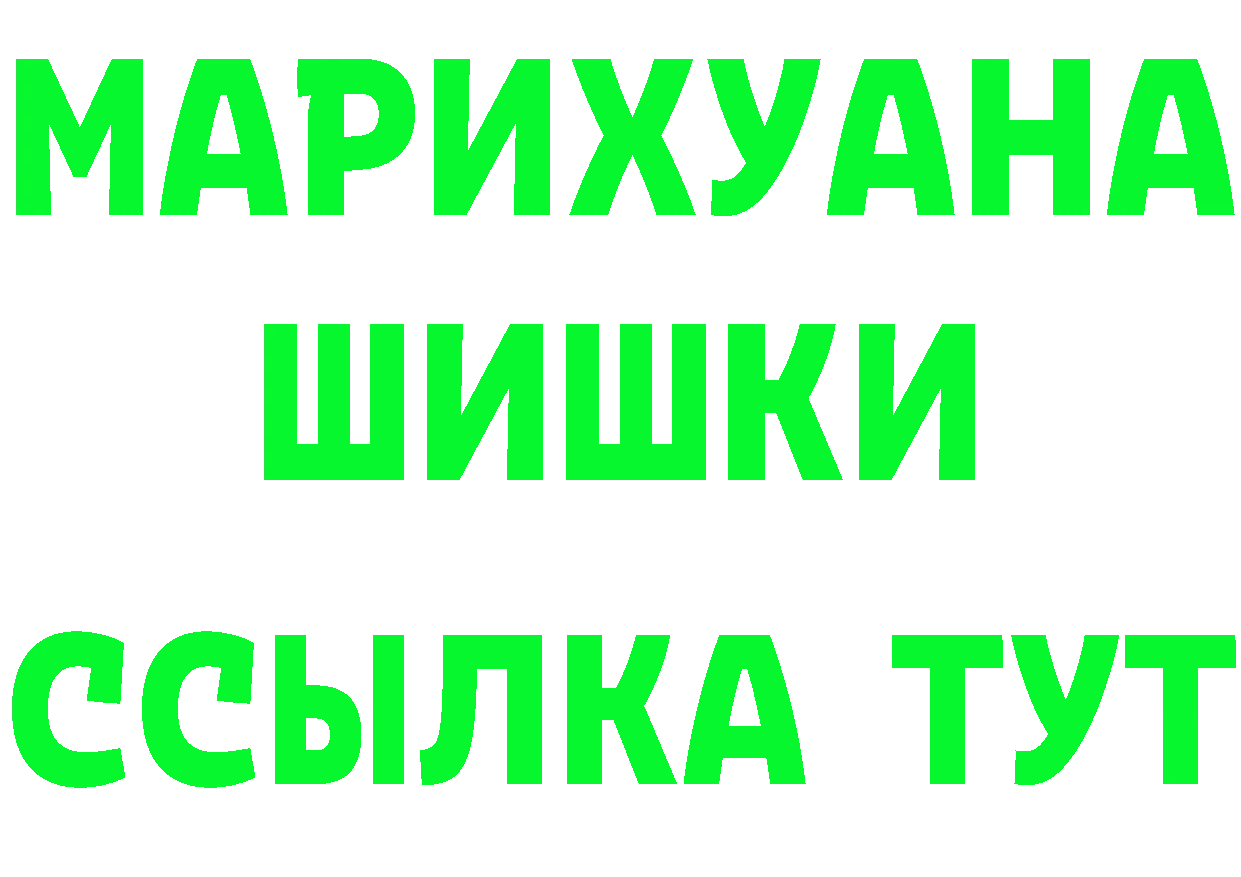 МАРИХУАНА
ШИШКИ
ССЫЛКА ТУТ